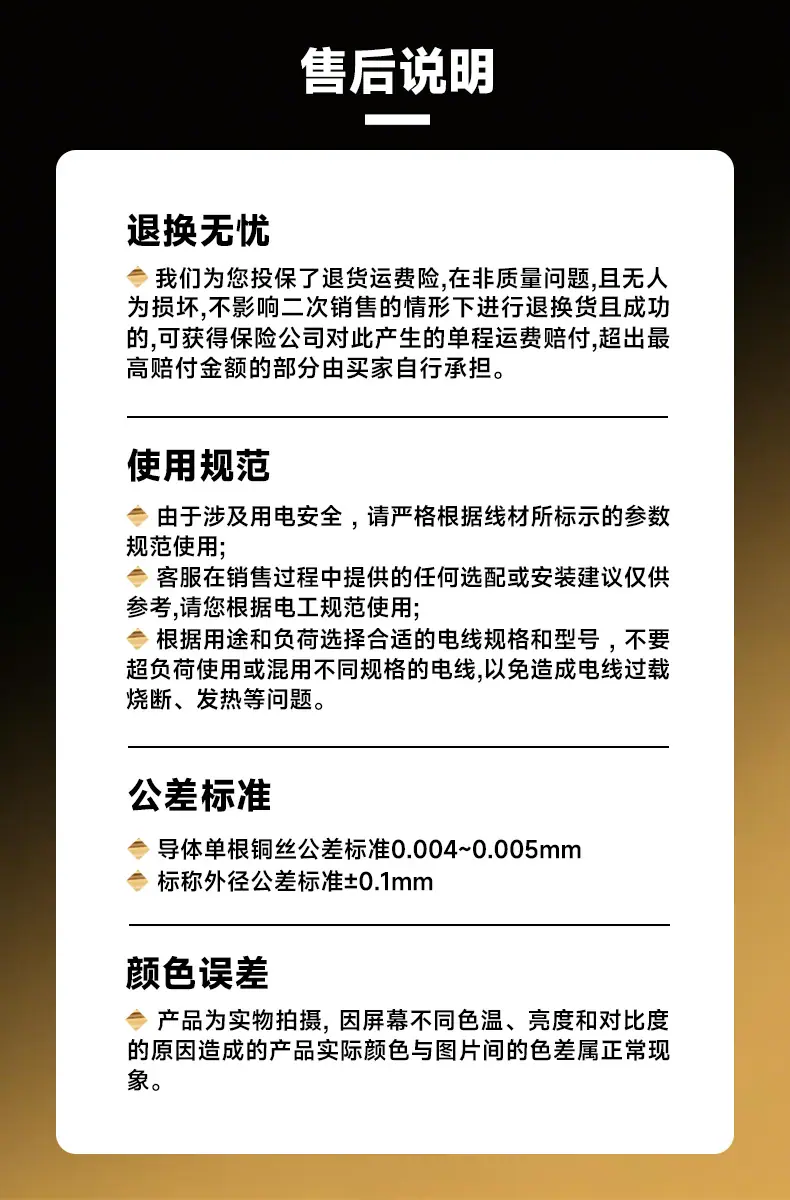 售后说明

退换无忧

我们为您投保了退货运费险,在非质量问题,且无人为损坏,不影响二次销售的情形下进行退换货且成功的,可获得保险公司对此产生的单程运费赔付,超出最高赔付金额的部分由买家自行承担。

使用规范

由于涉及用电安全，请严格根据线材所标示的参数规范使用;
客服在销售过程中提供的任何选配或安装建议仅供参考,请您根据电工规范使用;
根据用途和负荷选择合适的电线规格和型号，不要超负荷使用或混用不同规格的电线,以免造成电线过载烧断、发热等问题。

公差标准

导体单根铜丝公差标准0.004~0.005mm
标称外径公差标准±0.1mm

颜色误差

产品为实物拍摄, 因屏幕不同色温、亮度和对比度的原因造成的产品实际颜色与图片间的色差属正常现象。